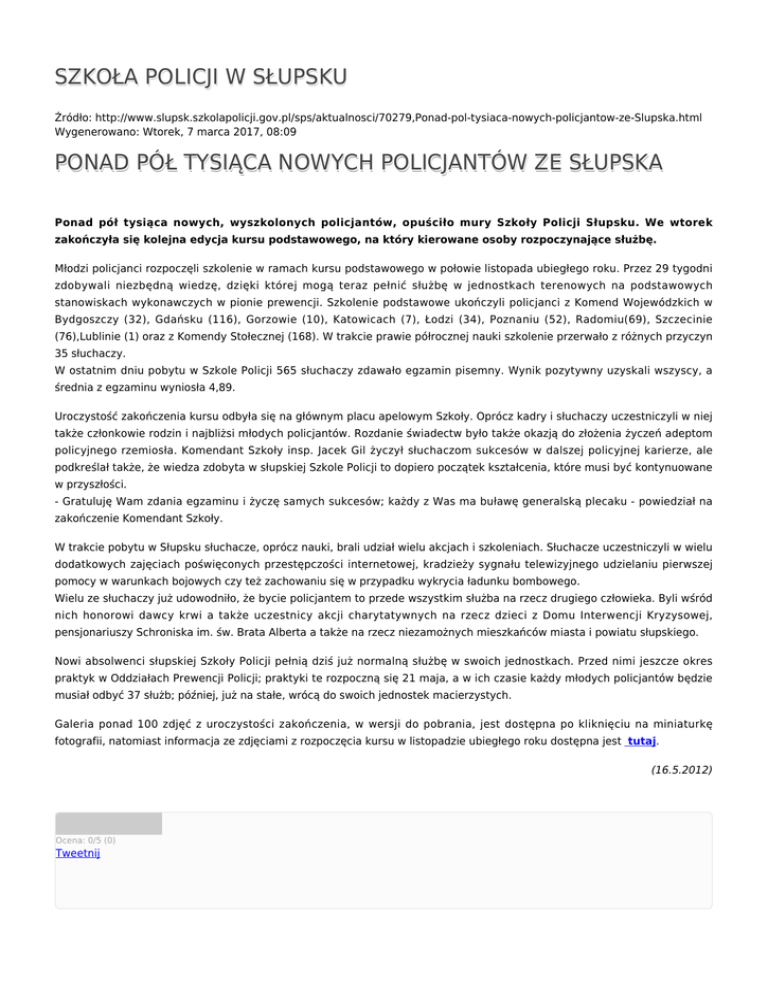 SZKOŁA POLICJI W SŁUPSKU

Źródło: http://www.slupsk.szkolapolicji.gov.pl/sps/aktualnosci/70279,Ponad-pol-tysiaca-nowych-policjantow-ze-Slupska.html
Wygenerowano: Wtorek, 7 marca 2017, 08:09

PONAD PÓŁ TYSIĄCA NOWYCH POLICJANTÓW ZE SŁUPSKA

Ponad pół tysiąca nowych, wyszkolonych policjantów, opuściło mury Szkoły Policji Słupsku. We wtorek zakończyła się kolejna edycja kursu podstawowego, na który kierowane osoby rozpoczynające służbę.

Młodzi policjanci rozpoczęli szkolenie w ramach kursu podstawowego w połowie listopada ubiegłego roku. Przez 29 tygodni zdobywali niezbędną wiedzę, dzięki której mogą teraz pełnić służbę w jednostkach terenowych na podstawowych stanowiskach wykonawczych w pionie prewencji. Szkolenie podstawowe ukończyli policjanci z Komend Wojewódzkich w Bydgoszczy (32), Gdańsku (116), Gorzowie (10), Katowicach (7), Łodzi (34), Poznaniu (52), Radomiu(69), Szczecinie (76),Lublinie (1) oraz z Komendy Stołecznej (168). W trakcie prawie półrocznej nauki szkolenie przerwało z różnych przyczyn 35 słuchaczy.
W ostatnim dniu pobytu w Szkole Policji 565 słuchaczy zdawało egzamin pisemny. Wynik pozytywny uzyskali wszyscy, a średnia z egzaminu wyniosła 4,89.

Uroczystość zakończenia kursu odbyła się na głównym placu apelowym Szkoły. Oprócz kadry i słuchaczy uczestniczyli w niej także członkowie rodzin i najbliżsi młodych policjantów. Rozdanie świadectw było także okazją do złożenia życzeń adeptom policyjnego rzemiosła. Komendant Szkoły insp. Jacek Gil życzył słuchaczom sukcesów w dalszej policyjnej karierze, ale podkreślał także, że wiedza zdobyta w słupskiej Szkole Policji to dopiero początek kształcenia, które musi być kontynuowane w przyszłości.
- Gratuluję Wam zdania egzaminu i życzę samych sukcesów; każdy z Was ma buławę generalską plecaku - powiedział na zakończenie Komendant Szkoły.

W trakcie pobytu w Słupsku słuchacze, oprócz nauki, brali udział wielu akcjach i szkoleniach. Słuchacze uczestniczyli w wielu dodatkowych zajęciach poświęconych przestępczości internetowej, kradzieży sygnału telewizyjnego udzielaniu pierwszej pomocy w warunkach bojowych czy też zachowaniu się w przypadku wykrycia ładunku bombowego.
Wielu ze słuchaczy już udowodniło, że bycie policjantem to przede wszystkim służba na rzecz drugiego człowieka. Byli wśród nich honorowi dawcy krwi a także uczestnicy akcji charytatywnych na rzecz dzieci z Domu Interwencji Kryzysowej, pensjonariuszy Schroniska im. św. Brata Alberta a także na rzecz niezamożnych mieszkańców miasta i powiatu słupskiego.

Nowi absolwenci słupskiej Szkoły Policji pełnią dziś już normalną służbę w swoich jednostkach. Przed nimi jeszcze okres praktyk w Oddziałach Prewencji Policji; praktyki te rozpoczną się 21 maja, a w ich czasie każdy młodych policjantów będzie musiał odbyć 37 służb; później, już na stałe, wrócą do swoich jednostek macierzystych.

Galeria ponad 100 zdjęć z uroczystości zakończenia, w wersji do pobrania, jest dostępna po kliknięciu na miniaturkę fotografii, natomiast informacja ze zdjęciami z rozpoczęcia kursu w listopadzie ubiegłego roku dostępna jest tutaj.

(16.5.2012)

Ocena: 0/5 (0)
Tweetnij